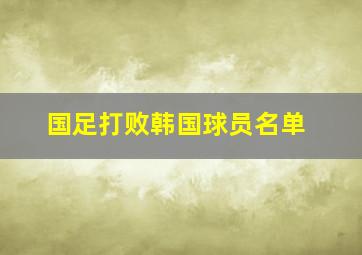 国足打败韩国球员名单